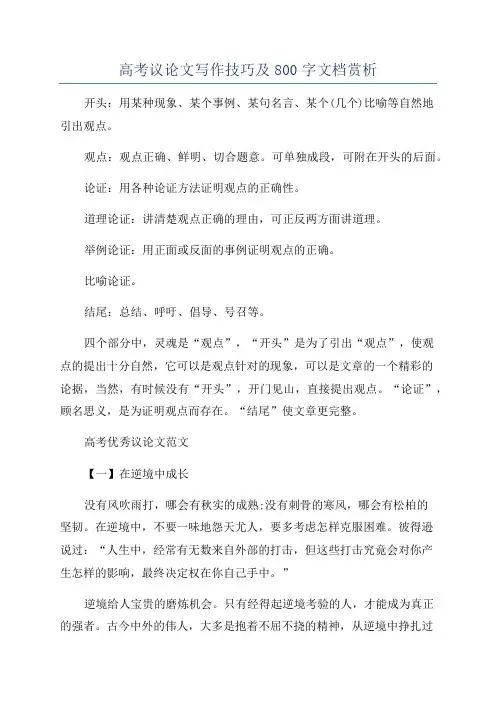 高考议论文写作技巧及800字文档赏析

开头：用某种现象、某个事例、某句名言、某个(几个)比喻等自然地引出观点。

观点：观点正确、鲜明、切合题意。可单独成段，可附在开头的后面。

论证：用各种论证方法证明观点的正确性。

道理论证：讲清楚观点正确的理由，可正反两方面讲道理。

举例论证：用正面或反面的事例证明观点的正确。

比喻论证。

结尾：总结、呼吁、倡导、号召等。

四个部分中，灵魂是“观点”，“开头”是为了引出“观点”，使观点的提出十分自然，它可以是观点针对的现象，可以是文章的一个精彩的论据，当然，有时候没有“开头”，开门见山，直接提出观点。“论证”，顾名思义，是为证明观点而存在。“结尾”使文章更完整。

高考优秀议论文范文

【一】在逆境中成长

没有风吹雨打，哪会有秋实的成熟;没有刺骨的寒风，哪会有松柏的坚韧。在逆境中，不要一味地怨天尤人，要多考虑怎样克服困难。彼得逊说过：“人生中，经常有无数来自外部的打击，但这些打击究竟会对你产生怎样的影响，最终决定权在你自己手中。”

逆境给人宝贵的磨炼机会。只有经得起逆境考验的人，才能成为真正的强者。古今中外的伟人，大多是抱着不屈不挠的精神，从逆境中挣扎过